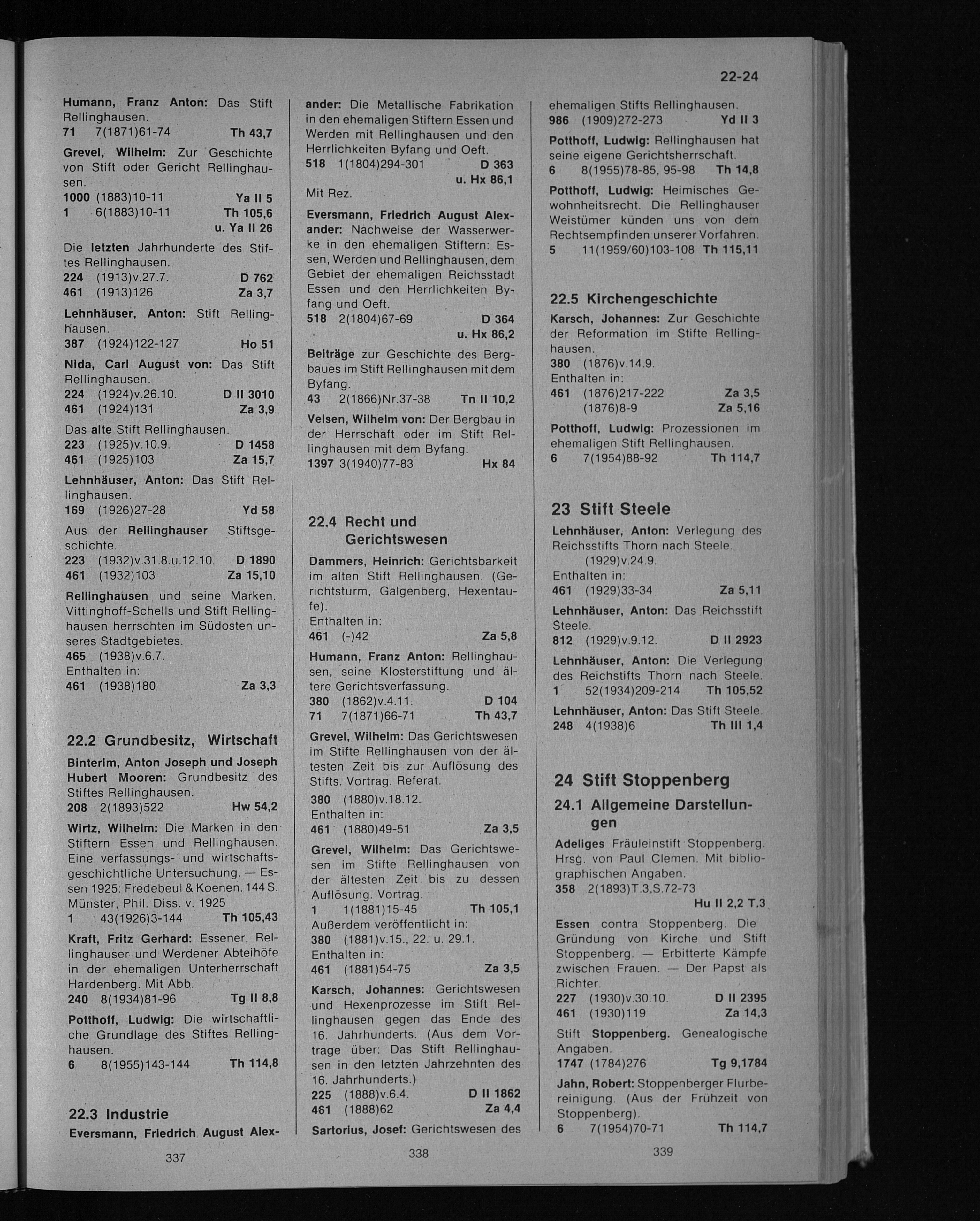 22-24

Humann, Franz Anton: Das Stift Rellinghausen.
71 7(1871)61-74 Th 43,7

Grevel, Wilhelm: Zur Geschichte von Stift oder Gericht Rellinghausen.
1000 (1883)10-11 Ya II 5
1 6(1883)10-11 Th 105,6 u. Ya II 26

Die letzten Jahrhunderte des Stiftes Rellinghausen.
224 (1913)v.27.7. D 762
461 (1913)126 Za 3,7

Lehnhäuser, Anton: Stift Rellinghausen.
387 (1924)122-127 Ho 51

Nida, Carl August von: Das Stift Rellinghausen.
224 (1924)v.26.10. D II 3010
461 (1924)131 Za 3,9

Das alte Stift Rellinghausen.
223 (1925)v.10.9. D 1458
461 (1925)103 Za 15,7

Lehnhäuser, Anton: Das Stift Rellinghausen.
169 (1926)27-28 Yd 58

Aus der Rellinghauser Stiftsgeschichte.
223 (1932)v.31.8.u.12.10. D 1890
461 (1932)103 Za 15,10

Rellinghausen und seine Marken. Vittinghoff-Schells und Stift Rellinghausen herrschten im Südosten unseres Stadtgebietes.
465 (1938)v.6.7.
Enthalten in:
461 (1938)180 Za 3,3

22.2 Grundbesitz, Wirtschaft

Binterim, Anton Joseph und Joseph Hubert Mooren: Grundbesitz des Stiftes Rellinghausen.
208 2(1893)522 Hw 54,2

Wirtz, Wilhelm: Die Marken in den Stiftern Essen und Rellinghausen. Eine verfassungs- und wirtschaftsgeschichtliche Untersuchung. — Essen 1925: Fredebeul & Koenen. 144 S. Münster, Phil. Diss. v. 1925
1 43(1926)3-144 Th 105,43

Kraft, Fritz Gerhard: Essener, Rellinghauser und Werdener Abteihöfe in der ehemaligen Unterherrschaft Hardenberg. Mit Abb.
240 8(1934)81-96 Tg II 8,8

Potthoff, Ludwig: Die wirtschaftliche Grundlage des Stiftes Rellinghausen.
6 8(1955)143-144 Th 114,8

22.3 Industrie

Eversmann, Friedrich August Alexander: Die Metallische Fabrikation in den ehemaligen Stiftern Essen und Werden mit Rellinghausen und den Herrlichkeiten Byfang und Oeft.
518 1(1804)294-301 D 363 u. Hx 86,1
Mit Rez.

Eversmann, Friedrich August Alexander: Nachweise der Wasserwerke in den ehemaligen Stiftern: Essen, Werden und Rellinghausen, dem Gebiet der ehemaligen Reichsstadt Essen und den Herrlichkeiten Byfang und Oeft.
518 2(1804)67-69 D 364 u. Hx 86,2

Beiträge zur Geschichte des Bergbaues im Stift Rellinghausen mit dem Byfang.
43 2(1866)Nr.37-38 Tn II 10,2

Velsen, Wilhelm von: Der Bergbau in der Herrschaft oder im Stift Rellinghausen mit dem Byfang.
1397 3(1940)77-83 Hx 84

22.4 Recht und Gerichtswesen

Dammers, Heinrich: Gerichtsbarkeit im alten Stift Rellinghausen. (Gerichtsturm, Galgenberg, Hexentaufe).
Enthalten in:
461 (-)42 Za 5,8

Humann, Franz Anton: Rellinghausen, seine Klosterstiftung und ältere Gerichtsverfassung.
380 (1862)v.4.11. D 104
71 7(1871)66-71 Th 43,7

Grevel, Wilhelm: Das Gerichtswesen im Stifte Rellinghausen von der ältesten Zeit bis zur Auflösung des Stifts. Vortrag. Referat.
380 (1880)v.18.12.
Enthalten in:
461 (1880)49-51 Za 3,5

Grevel, Wilhelm: Das Gerichtswesen im Stifte Rellinghausen von der ältesten Zeit bis zu dessen Auflösung. Vortrag.
1 1(1881)15-45 Th 105,1
Außerdem veröffentlicht in:
380 (1881)v.15., 22. u. 29.1.
Enthalten in:
461 (1881)54-75 Za 3,5

Karsch, Johannes: Gerichtswesen und Hexenprozesse im Stift Rellinghausen gegen das Ende des 16. Jahrhunderts. (Aus dem Vortrage über: Das Stift Rellinghausen in den letzten Jahrzehnten des 16. Jahrhunderts.)
225 (1888)v.6.4. D II 1862
461 (1888)62 Za 4,4

Sartorius, Josef: Gerichtswesen des ehemaligen Stifts Rellinghausen.
986 (1909)272-273 Yd II 3

Potthoff, Ludwig: Rellinghausen hat seine eigene Gerichtsherrschaft.
6 8(1955)78-85, 95-98 Th 14,8

Potthoff, Ludwig: Heimisches Gewohnheitsrecht. Die Rellinghauser Weistümer künden uns von dem Rechtsempfinden unserer Vorfahren.
5 11(1959/60)103-108 Th 115,11

22.5 Kirchengeschichte

Karsch, Johannes: Zur Geschichte der Reformation im Stifte Rellinghausen.
380 (1876)v.14.9.
Enthalten in:
461 (1876)217-222 Za 3,5
(1876)8-9 Za 5,16

Potthoff, Ludwig: Prozessionen im ehemaligen Stift Rellinghausen.
6 7(1954)88-92 Th 114,7

23 Stift Steele

Lehnhäuser, Anton: Verlegung des Reichsstifts Thorn nach Steele.
(1929)v.24.9.
Enthalten in:
461 (1929)33-34 Za 5,11

Lehnhäuser, Anton: Das Reichsstift Steele.
812 (1929)v.9.12. D II 2923

Lehnhäuser, Anton: Die Verlegung des Reichstifts Thorn nach Steele.
1 52(1934)209-214 Th 105,52

Lehnhäuser, Anton: Das Stift Steele.
248 4(1938)6 Th III 1,4

24 Stift Stoppenberg

24.1 Allgemeine Darstellungen

Adeliges Fräuleinstift Stoppenberg. Hrsg. von Paul Clemen. Mit bibliographischen Angaben.
358 2(1893)T.3,S.72-73 Hu II 2,2 T.3

Essen contra Stoppenberg. Die Gründung von Kirche und Stift Stoppenberg. — Erbitterte Kämpfe zwischen Frauen. — Der Papst als Richter.
227 (1930)v.30.10. D II 2395
461 (1930)119 Za 14,3

Stift Stoppenberg. Genealogische Angaben.
1747 (1784)276 Tg 9,1784

Jahn, Robert: Stoppenberger Flurbereinigung. (Aus der Frühzeit von Stoppenberg).
6 7(1954)70-71 Th 114,7

337 338 339